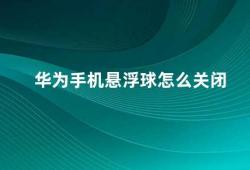 华为手机悬浮球怎么关闭